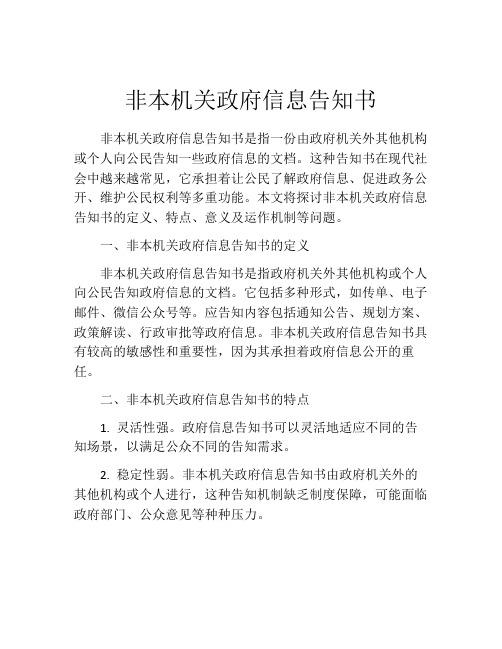 非本机关政府信息告知书

非本机关政府信息告知书是指一份由政府机关外其他机构或个人向公民告知一些政府信息的文档。这种告知书在现代社会中越来越常见，它承担着让公民了解政府信息、促进政务公开、维护公民权利等多重功能。本文将探讨非本机关政府信息告知书的定义、特点、意义及运作机制等问题。

一、非本机关政府信息告知书的定义

非本机关政府信息告知书是指政府机关外其他机构或个人向公民告知政府信息的文档。它包括多种形式，如传单、电子邮件、微信公众号等。应告知内容包括通知公告、规划方案、政策解读、行政审批等政府信息。非本机关政府信息告知书具有较高的敏感性和重要性，因为其承担着政府信息公开的重任。

二、非本机关政府信息告知书的特点

1. 灵活性强。政府信息告知书可以灵活地适应不同的告知场景，以满足公众不同的告知需求。

2. 稳定性弱。非本机关政府信息告知书由政府机关外的其他机构或个人进行，这种告知机制缺乏制度保障，可能面临政府部门、公众意见等种种压力。